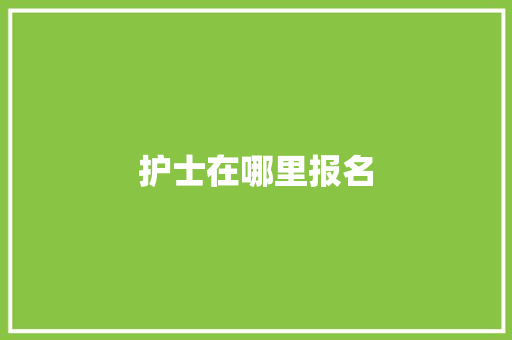 护士在哪里报名